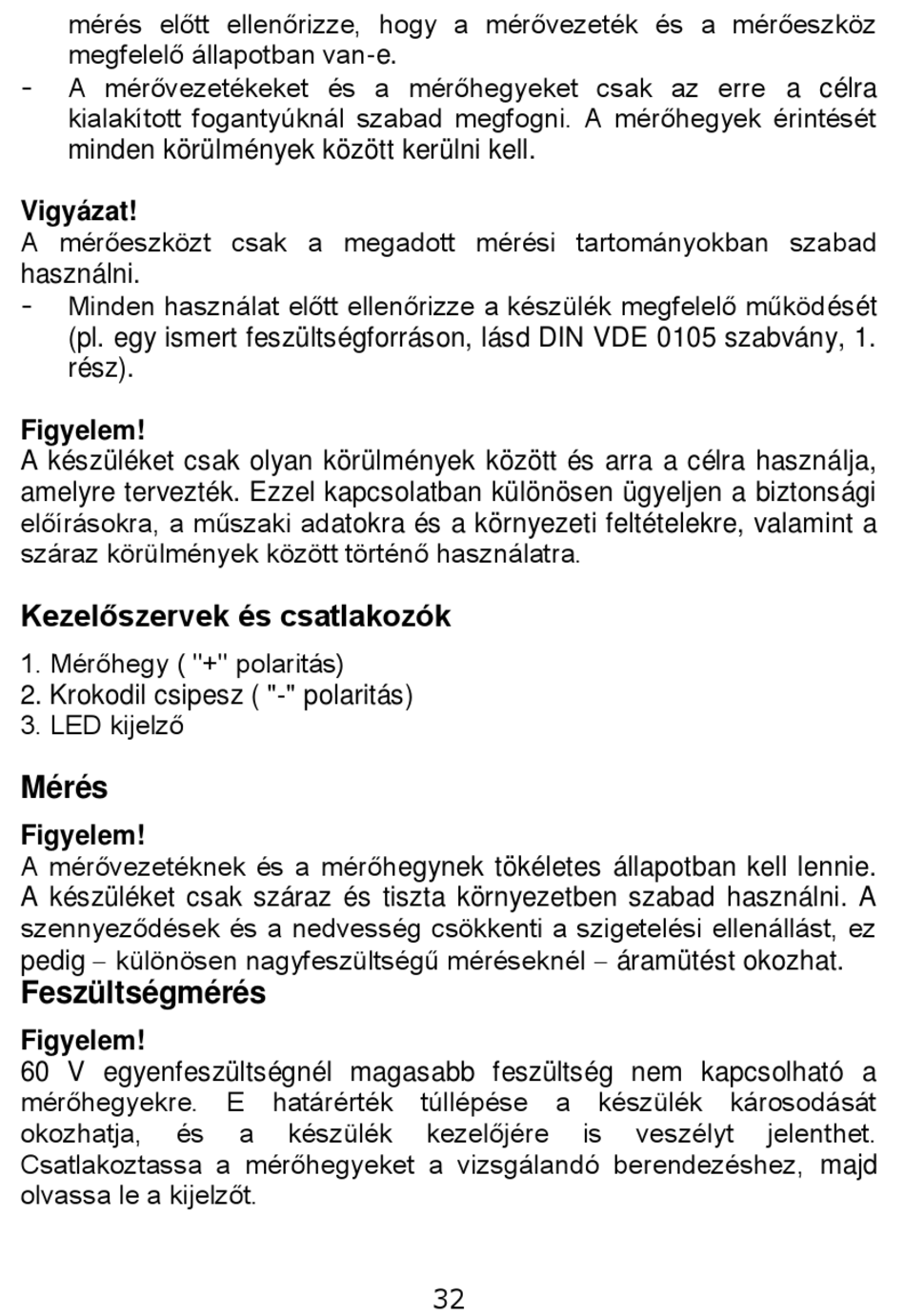 mérés előtt ellenőrizze, hogy a mérővezeték és a mérőeszköz megfelelő állapotban van-e.
- A mérővezetékeket és a mérőhegyeket csak az erre a célra kialakított fogantyúknál szabad megfogni. A mérőhegyek érintését minden körülmények között kerülni kell.

Vigyázat!
A mérőeszközt csak a megadott mérési tartományokban szabad használni.
- Minden használat előtt ellenőrizze a készülék megfelelő működését (pl. egy ismert feszültségforráson, lásd DIN VDE 0105 szabvány, 1. rész).

Figyelem!
A készüléket csak olyan körülmények között és arra a célra használja, amelyre tervezték. Ezzel kapcsolatban különösen ügyeljen a biztonsági előírásokra, a műszaki adatokra és a környezeti feltételekre, valamint a száraz körülmények között történő használatra.

Kezelőszervek és csatlakozók

1. Mérőhegy ( "+" polaritás)
2. Krokodil csipesz ( "-" polaritás)
3. LED kijelző

Mérés

Figyelem!
A mérővezetéknek és a mérőhegynek tökéletes állapotban kell lennie. A készüléket csak száraz és tiszta környezetben szabad használni. A szennyeződések és a nedvesség csökkenti a szigetelési ellenállást, ez pedig – különösen nagyfeszültségű méréseknél – áramütést okozhat.

Feszültségmérés

Figyelem!
60 V egyenfeszültségnél magasabb feszültség nem kapcsolható a mérőhegyekre. E határérték túllépése a készülék károsodását okozhatja, és a készülék kezelőjére is veszélyt jelenthet. Csatlakoztassa a mérőhegyeket a vizsgálandó berendezéshez, majd olvassa le a kijelzőt.

32